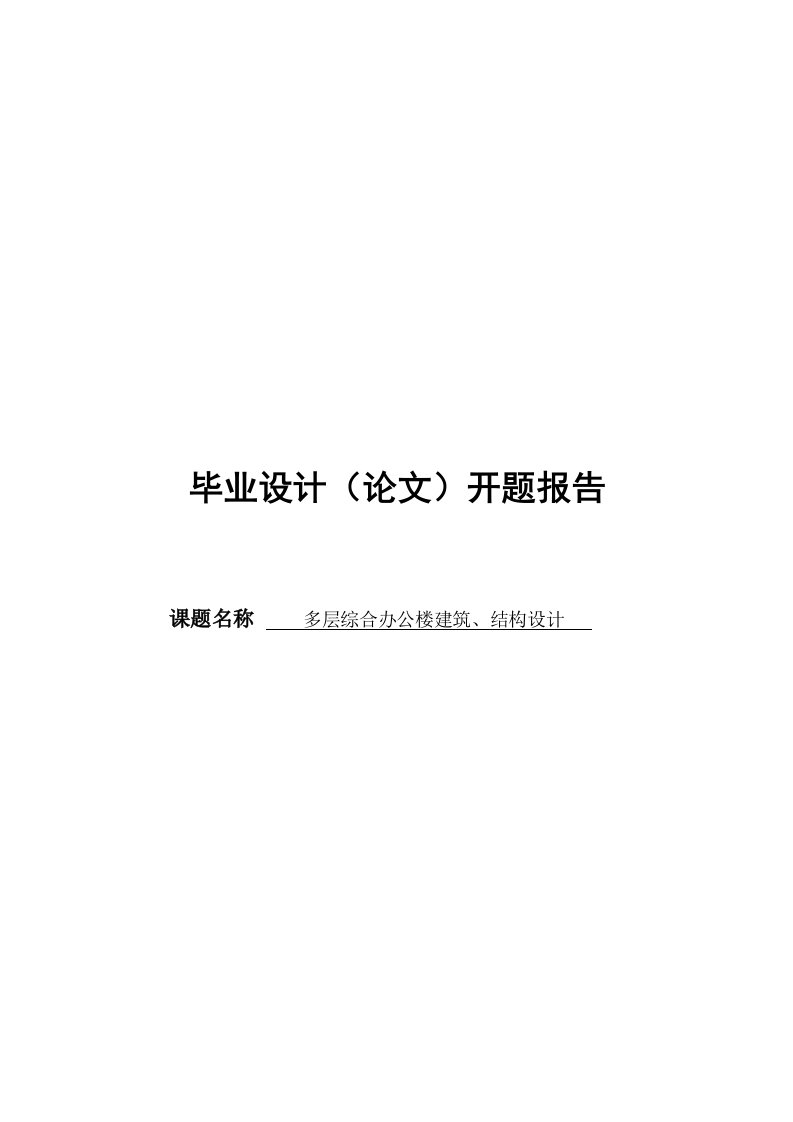 毕业设计（论文）开题报告

课题名称 多层综合办公楼建筑、结构设计